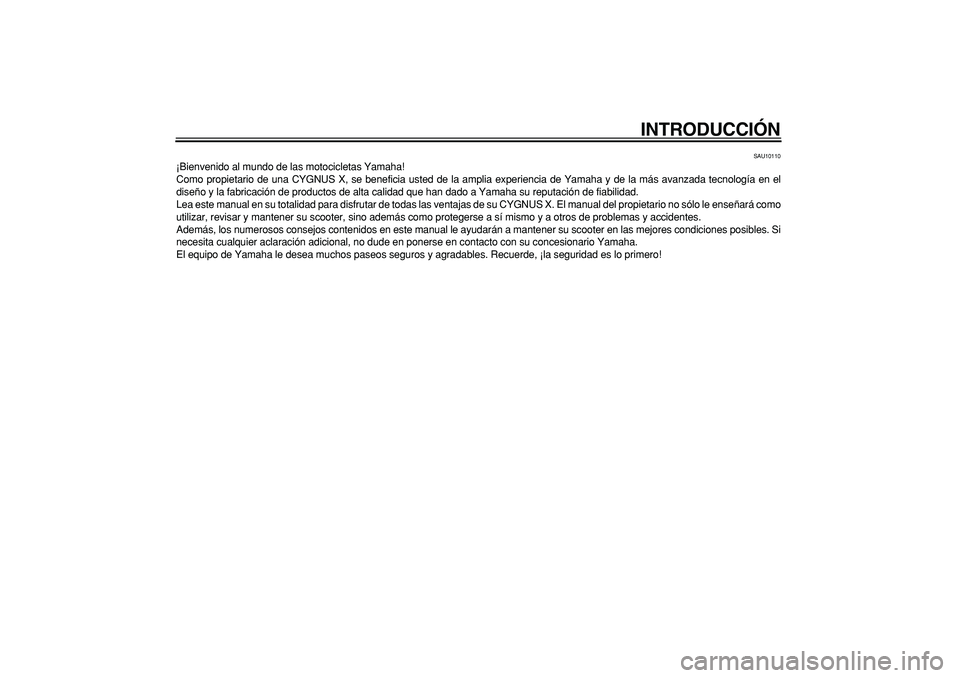 INTRODUCCIÓN

SAU10110

¡Bienvenido al mundo de las motocicletas Yamaha!
Como propietario de una CYGNUS X, se beneficia usted de la amplia experiencia de Yamaha y de la más avanzada tecnología en el diseño y la fabricación de productos de alta calidad que han dado a Yamaha su reputación de fiabilidad.
Lea este manual en su totalidad para disfrutar de todas las ventajas de su CYGNUS X. El manual del propietario no sólo le enseñará como utilizar, revisar y mantener su scooter, sino además como protegerse a sí mismo y a otros de problemas y accidentes.
Además, los numerosos consejos contenidos en este manual le ayudarán a mantener su scooter en las mejores condiciones posibles. Si necesita cualquier aclaración adicional, no dude en ponerse en contacto con su concesionario Yamaha.
El equipo de Yamaha le desea muchos paseos seguros y agradables. Recuerde, ¡la seguridad es lo primero!

carmanualsonline.info